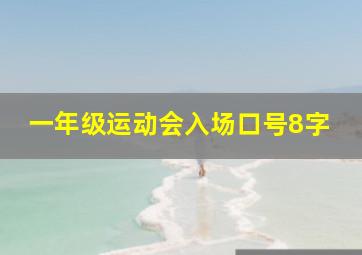 一年级运动会入场口号8字